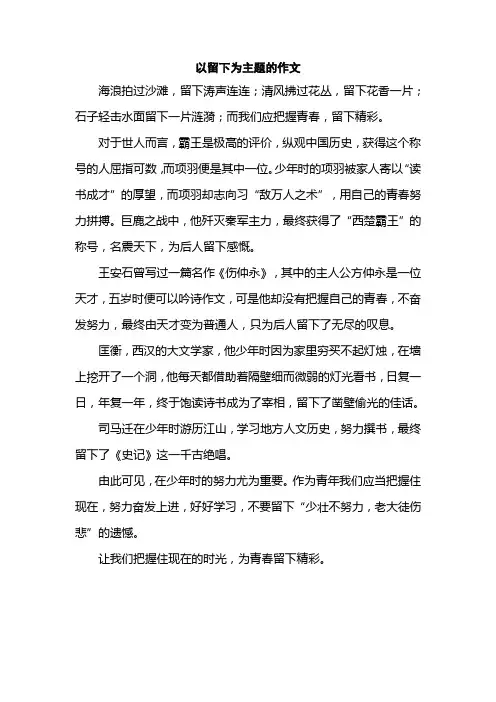 以留下为主题的作文

海浪拍过沙滩，留下涛声连连；清风拂过花丛，留下花香一片；石子轻击水面留下一片涟漪；而我们应把握青春，留下精彩。

对于世人而言，霸王是极高的评价，纵观中国历史，获得这个称号的人屈指可数，而项羽便是其中一位。少年时的项羽被家人寄以“读书成才”的厚望，而项羽却志向习“敌万人之术”，用自己的青春努力拼搏。巨鹿之战中，他歼灭秦军主力，最终获得了“西楚霸王”的称号，名震天下，为后人留下感慨。

王安石曾写过一篇名作《伤仲永》，其中的主人公方仲永是一位天才，五岁时便可以吟诗作文，可是他却没有把握自己的青春，不奋发努力，最终由天才变为普通人，只为后人留下了无尽的叹息。

匡衡，西汉的大文学家，他少年时因为家里穷买不起灯烛，在墙上挖开了一个洞，他每天都借助着隔壁细而微弱的灯光看书，日复一日，年复一年，终于饱读诗书成为了宰相，留下了凿壁偷光的佳话。

司马迁在少年时游历江山，学习地方人文历史，努力撰书，最终留下了《史记》这一千古绝唱。

由此可见，在少年时的努力尤为重要。作为青年我们应当把握住现在，努力奋发上进，好好学习，不要留下“少壮不努力，老大徒伤悲”的遗憾。

让我们把握住现在的时光，为青春留下精彩。